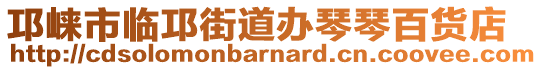 邛崃市临邛街道办琴琴百货店
http://cdsolomonbarnard.cn.coovee.com